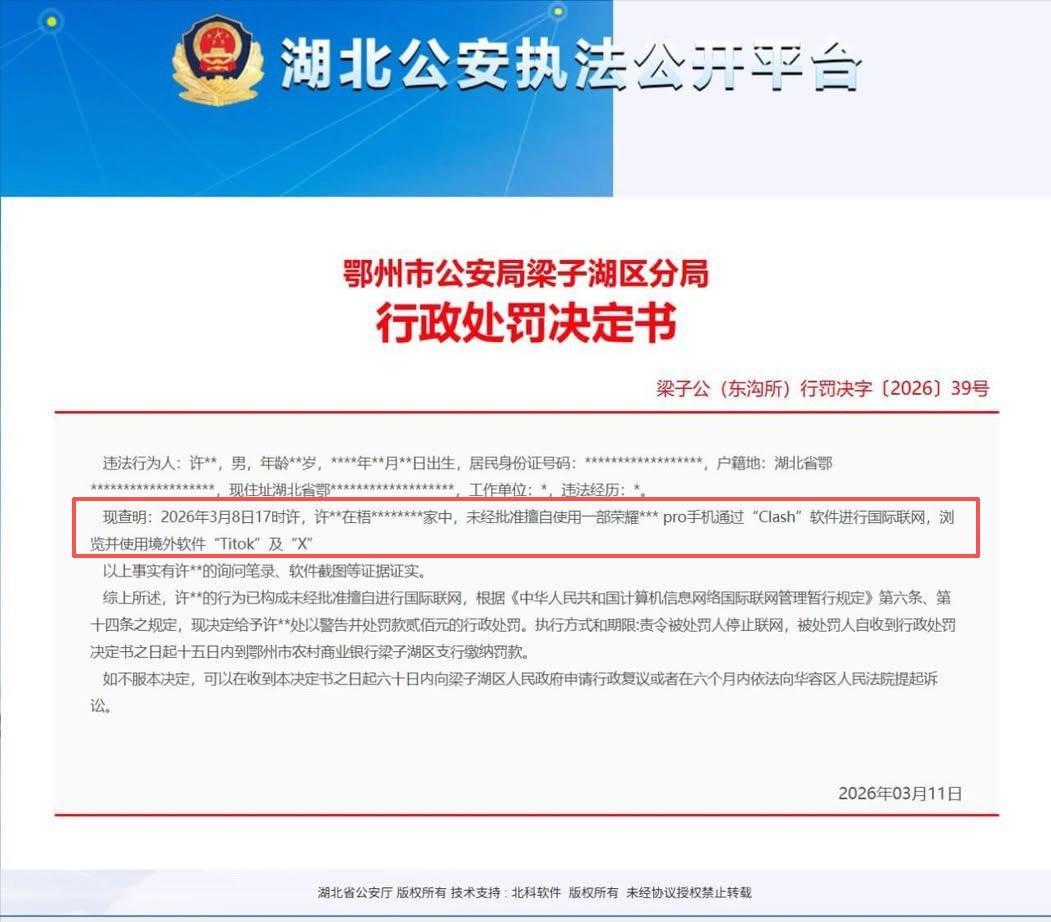 湖北公安执法公开平台

鄂州市公安局梁子湖区分局
行政处罚决定书

梁子公（东沟所）行罚决字〔2026〕39号

违法行为人：许**，男，年龄**岁，****年**月**日出生，居民身份证号码：******************，户籍地：湖北省鄂******************，现住址湖北省鄂******************，工作单位：*，违法经历：*。

现查明：2026年3月8日17时许，许**在梧********家中，未经批准擅自使用一部荣耀*** pro手机通过“Clash”软件进行国际联网，浏览并使用境外软件“Titok”及“X”

以上事实有许**的询问笔录、软件截图等证据证实。

综上所述，许**的行为已构成未经批准擅自进行国际联网，根据《中华人民共和国计算机信息网络国际联网管理暂行规定》第六条、第十四条之规定，现决定给予许**处以警告并处罚款贰佰元的行政处罚。执行方式和期限:责令被处罚人停止联网，被处罚人自收到行政处罚决定书之日起十五日内到鄂州市农村商业银行梁子湖区支行缴纳罚款。

如不服本决定，可以在收到本决定书之日起六十日内向梁子湖区人民政府申请行政复议或者在六个月内依法向华容区人民法院提起诉讼。

2026年03月11日

湖北省公安厅 版权所有 技术支持：北科软件 版权所有 未经协议授权禁止转载